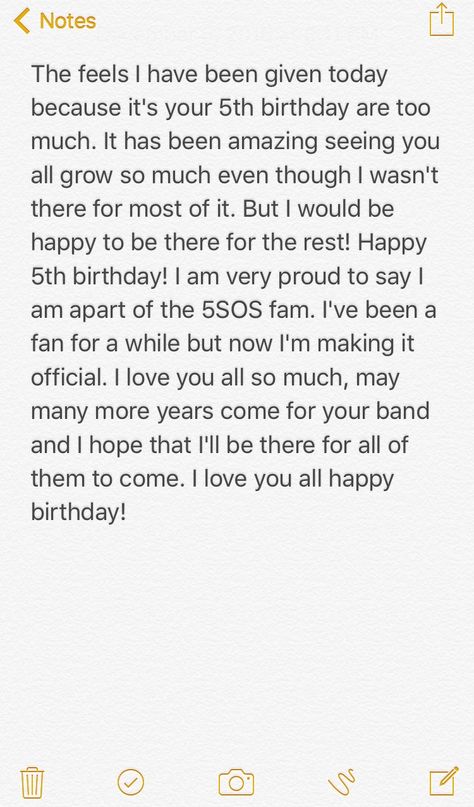 Notes

The feels I have been given today because it's your 5th birthday are too much. It has been amazing seeing you all grow so much even though I wasn't there for most of it. But I would be happy to be there for the rest! Happy 5th birthday! I am very proud to say I am apart of the 5SOS fam. I've been a fan for a while but now I'm making it official. I love you all so much, may many more years come for your band and I hope that I'll be there for all of them to come. I love you all happy birthday!